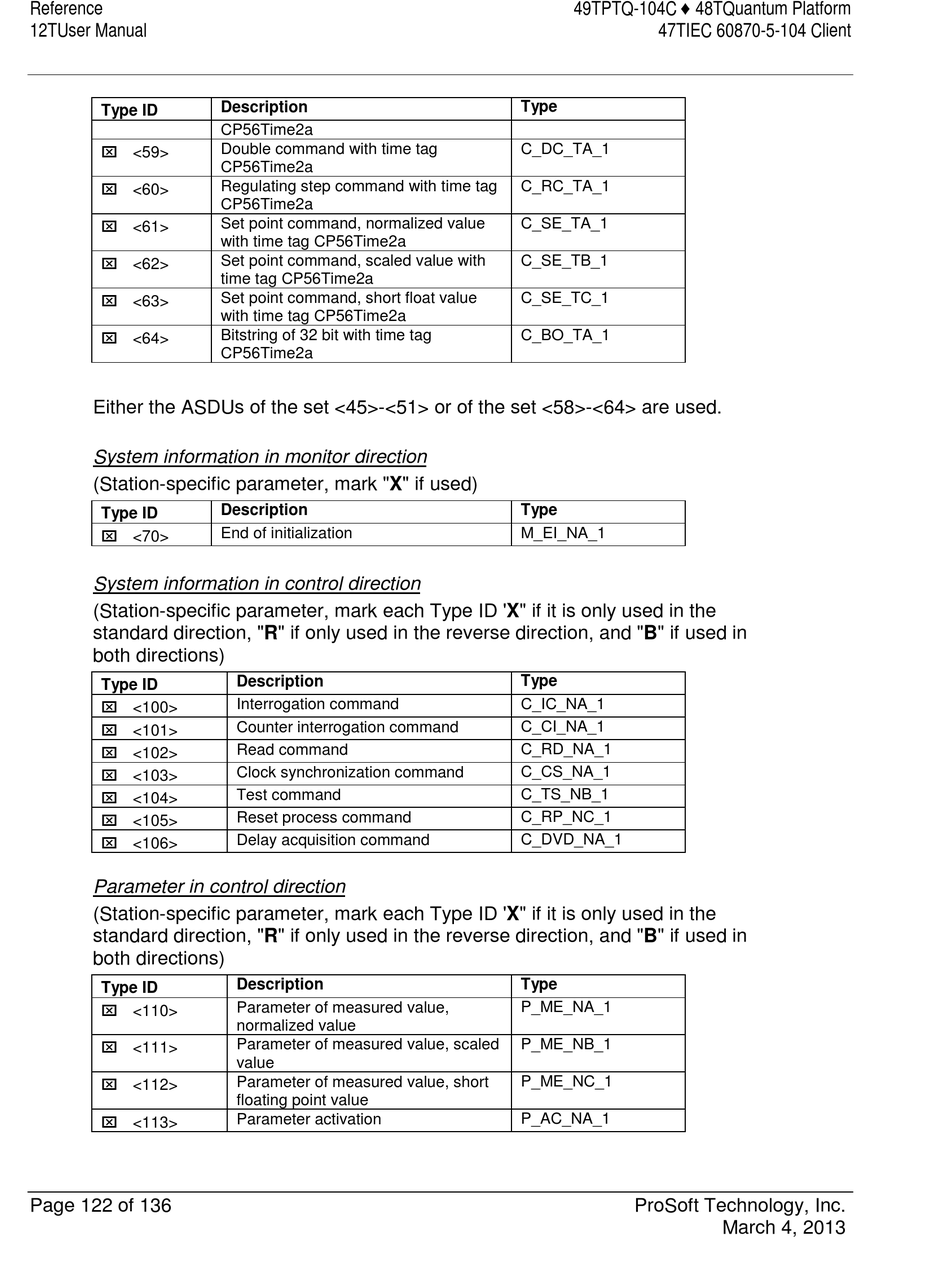 Reference
12TUser Manual

49TPTQ-104C ♦ 48TQuantum Platform
47TIEC 60870-5-104 Client

| Type ID | Description | Type |
|---|---|---|
| | CP56Time2a | |
| ☒ <59> | Double command with time tag CP56Time2a | C_DC_TA_1 |
| ☒ <60> | Regulating step command with time tag CP56Time2a | C_RC_TA_1 |
| ☒ <61> | Set point command, normalized value with time tag CP56Time2a | C_SE_TA_1 |
| ☒ <62> | Set point command, scaled value with time tag CP56Time2a | C_SE_TB_1 |
| ☒ <63> | Set point command, short float value with time tag CP56Time2a | C_SE_TC_1 |
| ☒ <64> | Bitstring of 32 bit with time tag CP56Time2a | C_BO_TA_1 |

Either the ASDUs of the set <45>-<51> or of the set <58>-<64> are used.

System information in monitor direction
(Station-specific parameter, mark "X" if used)

| Type ID | Description | Type |
|---|---|---|
| ☒ <70> | End of initialization | M_EI_NA_1 |

System information in control direction
(Station-specific parameter, mark each Type ID 'X" if it is only used in the standard direction, "R" if only used in the reverse direction, and "B" if used in both directions)

| Type ID | Description | Type |
|---|---|---|
| ☒ <100> | Interrogation command | C_IC_NA_1 |
| ☒ <101> | Counter interrogation command | C_CI_NA_1 |
| ☒ <102> | Read command | C_RD_NA_1 |
| ☒ <103> | Clock synchronization command | C_CS_NA_1 |
| ☒ <104> | Test command | C_TS_NB_1 |
| ☒ <105> | Reset process command | C_RP_NC_1 |
| ☒ <106> | Delay acquisition command | C_DVD_NA_1 |

Parameter in control direction
(Station-specific parameter, mark each Type ID 'X" if it is only used in the standard direction, "R" if only used in the reverse direction, and "B" if used in both directions)

| Type ID | Description | Type |
|---|---|---|
| ☒ <110> | Parameter of measured value, normalized value | P_ME_NA_1 |
| ☒ <111> | Parameter of measured value, scaled value | P_ME_NB_1 |
| ☒ <112> | Parameter of measured value, short floating point value | P_ME_NC_1 |
| ☒ <113> | Parameter activation | P_AC_NA_1 |

Page 122 of 136

ProSoft Technology, Inc.
March 4, 2013